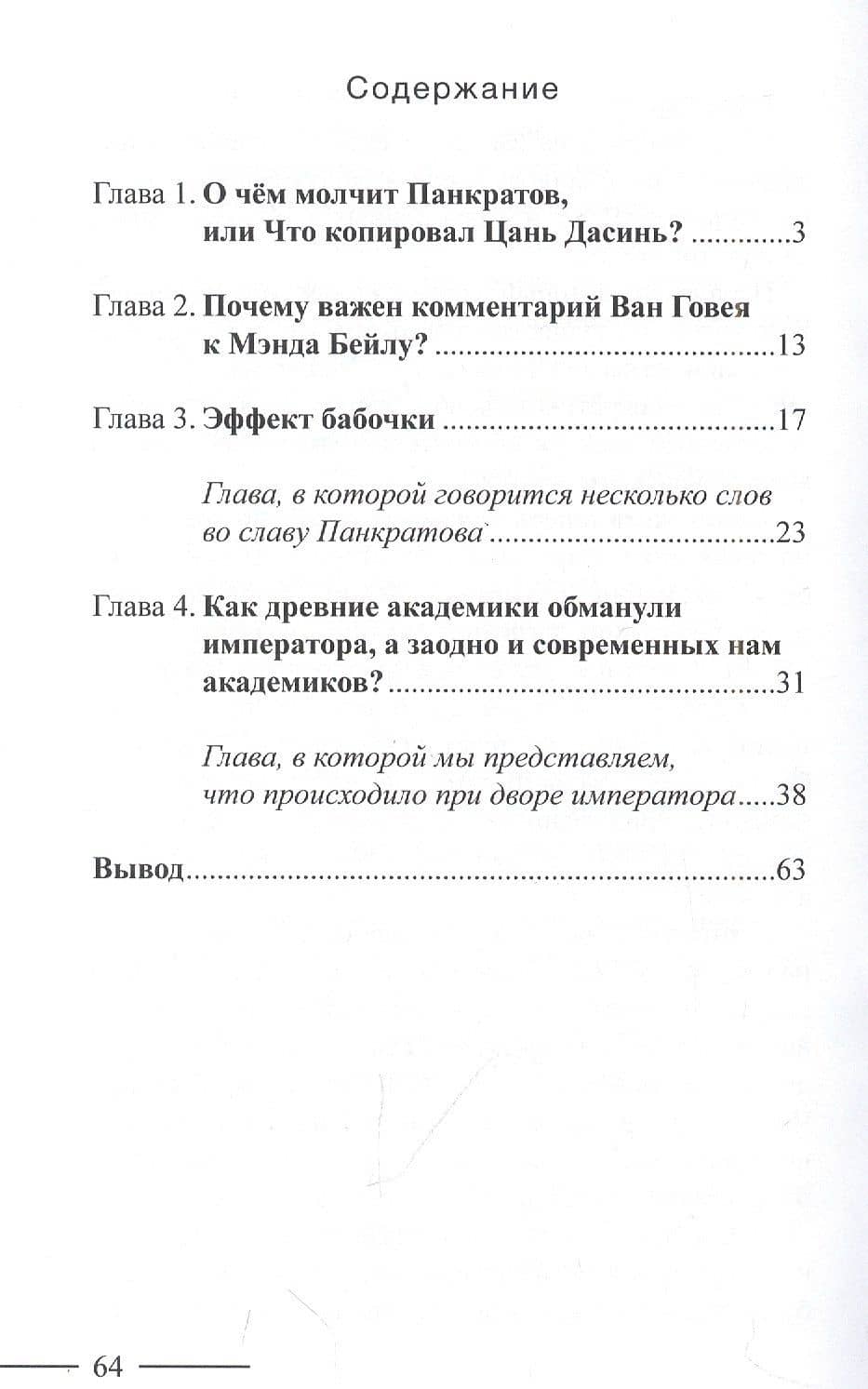 Содержание

Глава 1. О чём молчит Панкратов, или Что копировал Цань Дасинь? 3

Глава 2. Почему важен комментарий Ван Говея к Мэнда Бейлу? 13

Глава 3. Эффект бабочки 17

Глава, в которой говорится несколько слов во славу Панкратова 23

Глава 4. Как древние академики обманули императора, а заодно и современных нам академиков? 31

Глава, в которой мы представляем, что происходило при дворе императора 38

Вывод 63

64